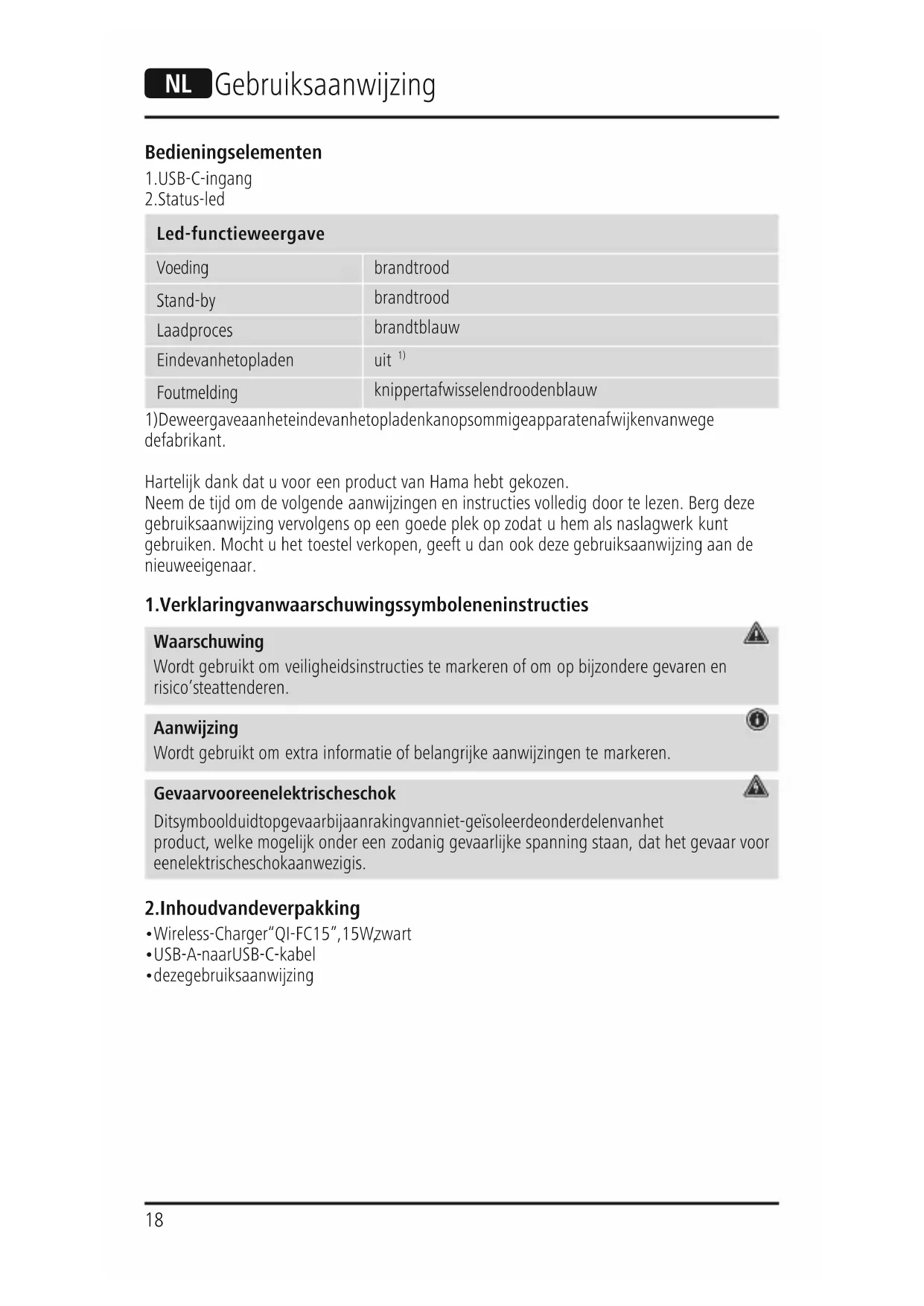 NL Gebruiksaanwijzing

Bedieningselementen
1.USB-C-ingang
2.Status-led

| Led-functieweergave | |
|---|---|
| Voeding | brandtrood |
| Stand-by | brandtrood |
| Laadproces | brandtblauw |
| Eindevanhetopladen | uit $^{1)}$ |
| Foutmelding | knippertafwisselendroodenblauw |

1)Deweergaveaanheteindevanhetopladenkanopsommigeapparatenafwijkenvanwege defabrikant.

Hartelijk dank dat u voor een product van Hama hebt gekozen.
Neem de tijd om de volgende aanwijzingen en instructies volledig door te lezen. Berg deze gebruiksaanwijzing vervolgens op een goede plek op zodat u hem als naslagwerk kunt gebruiken. Mocht u het toestel verkopen, geeft u dan ook deze gebruiksaanwijzing aan de nieuweeigenaar.

1.Verklaringvanwaarschuwingssymboleneninstructies

Waarschuwing
Wordt gebruikt om veiligheidsinstructies te markeren of om op bijzondere gevaren en risico'steattenderen.

Aanwijzing
Wordt gebruikt om extra informatie of belangrijke aanwijzingen te markeren.

Gevaarvooreenelektrischeschok
Ditsymboolduidtopgevaarbijaanrakingvanniet-geïsoleerdeonderdelenvanhet product, welke mogelijk onder een zodanig gevaarlijke spanning staan, dat het gevaar voor eenelektrischeschokaanwezigis.

2.Inhoudvandeverpakking
•Wireless-Charger"QI-FC15",15W,zwart
•USB-A-naarUSB-C-kabel
•dezegebruiksaanwijzing

18